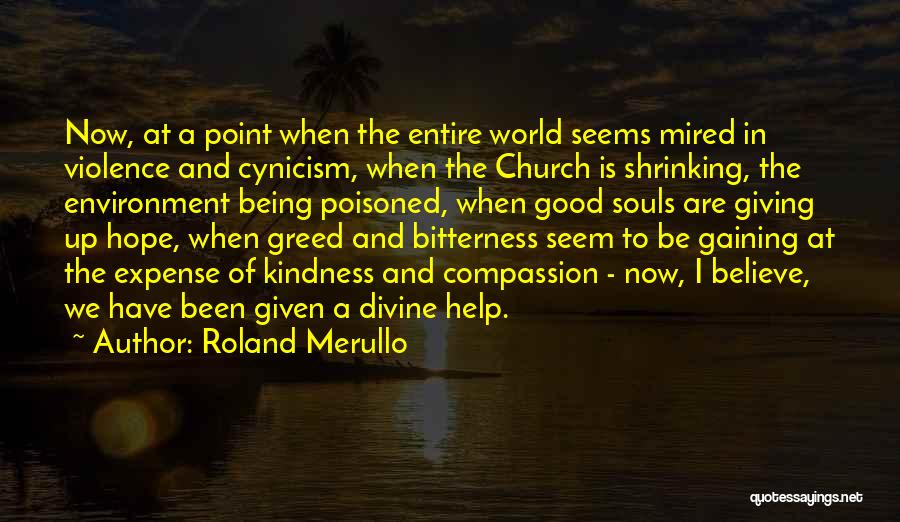 Now, at a point when the entire world seems mired in violence and cynicism, when the Church is shrinking, the environment being poisoned, when good souls are giving up hope, when greed and bitterness seem to be gaining at the expense of kindness and compassion - now, I believe, we have been given a divine help.

~ Author: Roland Merullo

quotessayings.net